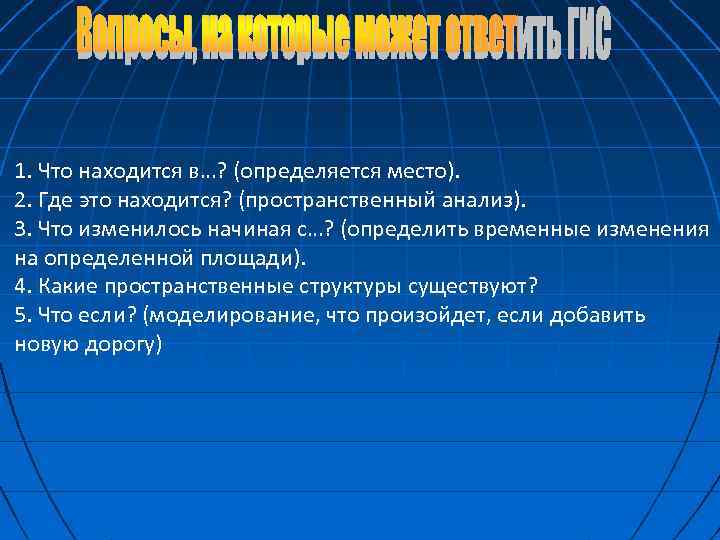 Вопросы, на которые может ответить ГИС

1. Что находится в…? (определяется место).
2. Где это находится? (пространственный анализ).
3. Что изменилось начиная с…? (определить временные изменения на определенной площади).
4. Какие пространственные структуры существуют?
5. Что если? (моделирование, что произойдет, если добавить новую дорогу)